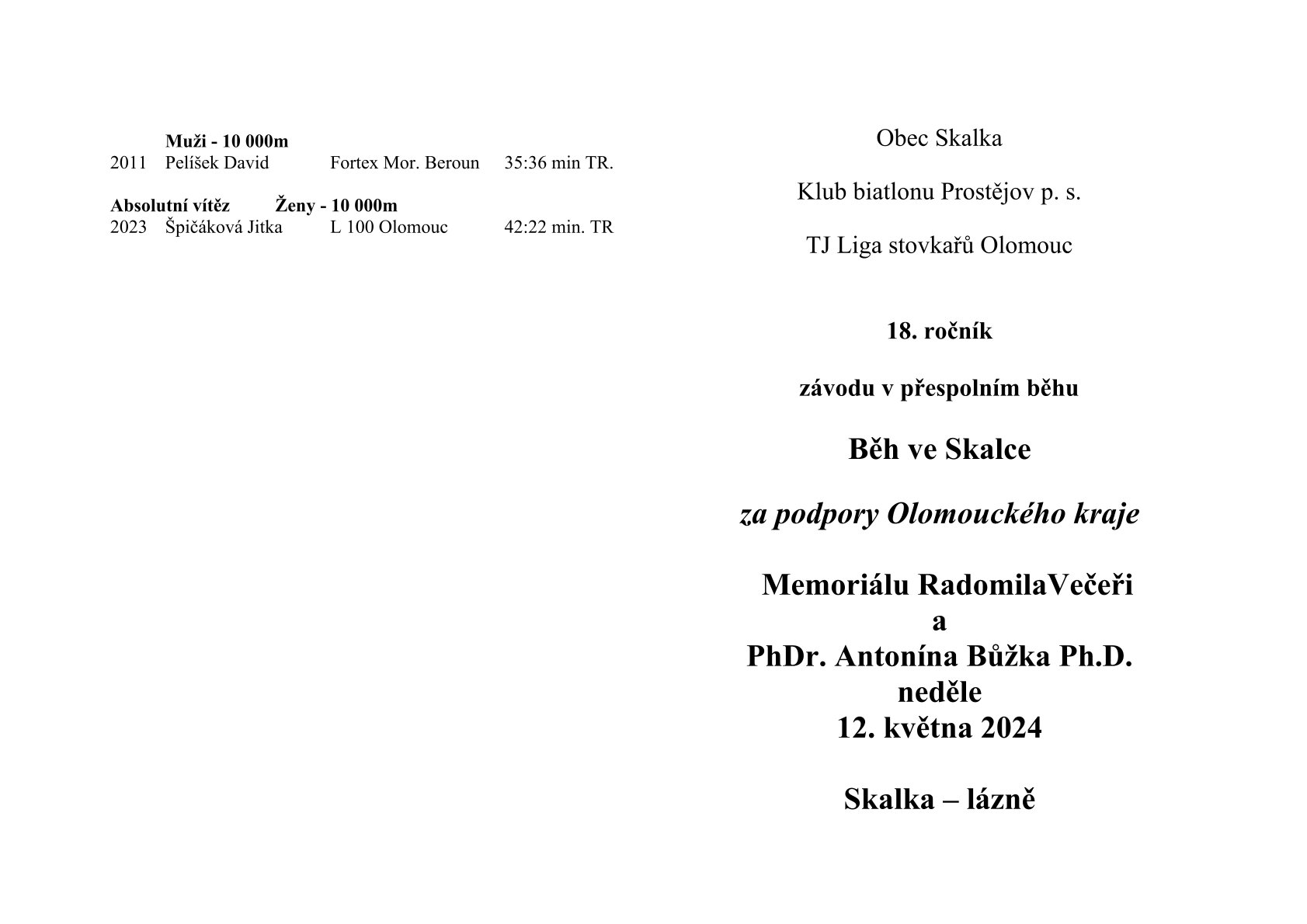 Muži - 10 000m
2011 Pelíšek David Fortex Mor. Beroun 35:36 min TR.

Absolutní vítěz Ženy - 10 000m
2023 Špičáková Jitka L 100 Olomouc 42:22 min. TR

Obec Skalka

Klub biatlonu Prostějov p. s.

TJ Liga stovkařů Olomouc

18. ročník

závodu v přespolním běhu

Běh ve Skalce

za podpory Olomouckého kraje

Memoriálu RadomilaVečeři
a
PhDr. Antonína Bůžka Ph.D.
neděle
12. května 2024

Skalka – lázně